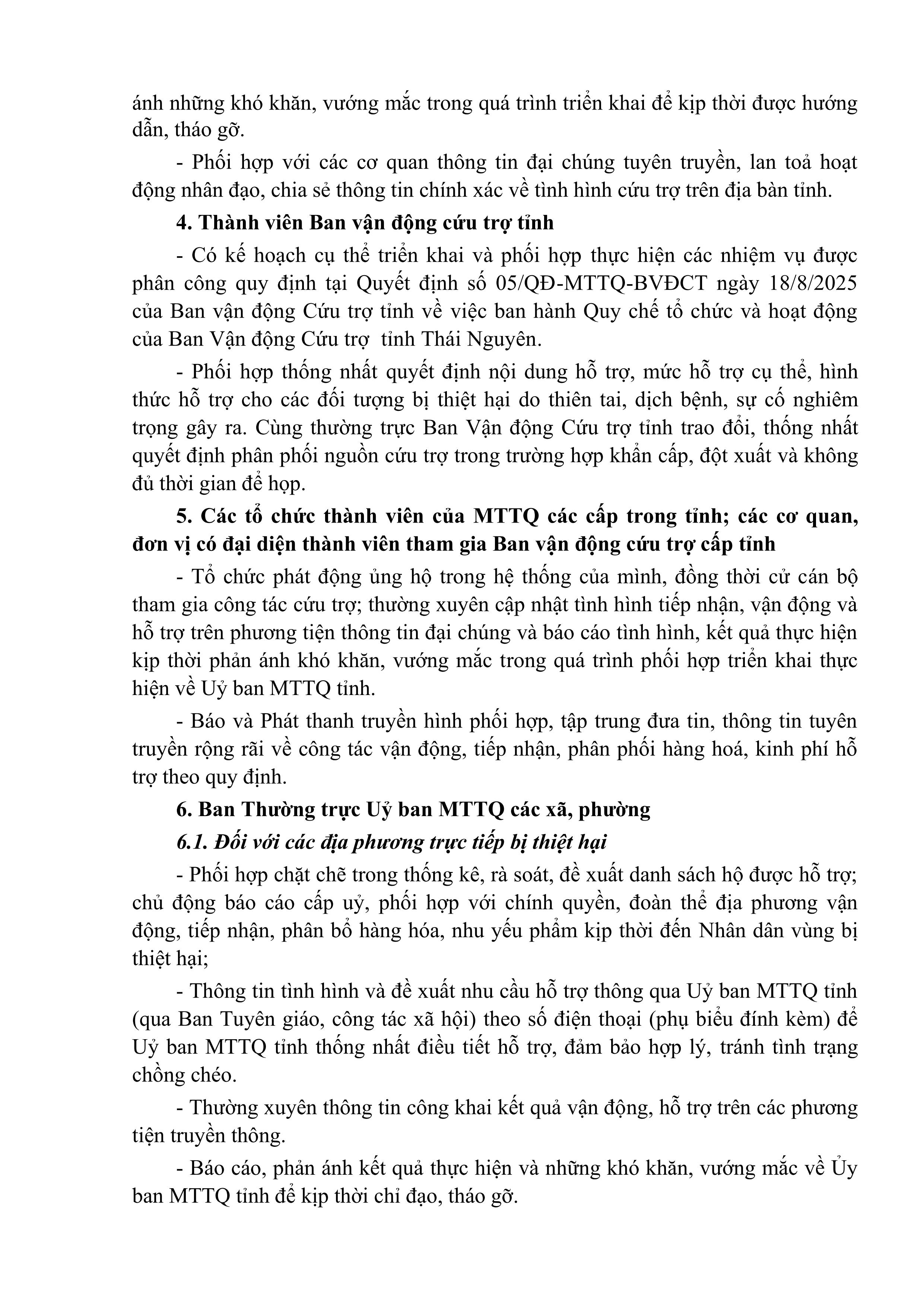 ánh những khó khăn, vướng mắc trong quá trình triển khai để kịp thời được hướng dẫn, tháo gỡ.

- Phối hợp với các cơ quan thông tin đại chúng tuyên truyền, lan toả hoạt động nhân đạo, chia sẻ thông tin chính xác về tình hình cứu trợ trên địa bàn tỉnh.

4. Thành viên Ban vận động cứu trợ tỉnh

- Có kế hoạch cụ thể triển khai và phối hợp thực hiện các nhiệm vụ được phân công quy định tại Quyết định số 05/QĐ-MTTQ-BVĐCT ngày 18/8/2025 của Ban vận động Cứu trợ tỉnh về việc ban hành Quy chế tổ chức và hoạt động của Ban Vận động Cứu trợ  tỉnh Thái Nguyên.

- Phối hợp thống nhất quyết định nội dung hỗ trợ, mức hỗ trợ cụ thể, hình thức hỗ trợ cho các đối tượng bị thiệt hại do thiên tai, dịch bệnh, sự cố nghiêm trọng gây ra. Cùng thường trực Ban Vận động Cứu trợ tỉnh trao đổi, thống nhất quyết định phân phối nguồn cứu trợ trong trường hợp khẩn cấp, đột xuất và không đủ thời gian để họp.

5. Các tổ chức thành viên của MTTQ các cấp trong tỉnh; các cơ quan, đơn vị có đại diện thành viên tham gia Ban vận động cứu trợ cấp tỉnh

- Tổ chức phát động ủng hộ trong hệ thống của mình, đồng thời cử cán bộ tham gia công tác cứu trợ; thường xuyên cập nhật tình hình tiếp nhận, vận động và hỗ trợ trên phương tiện thông tin đại chúng và báo cáo tình hình, kết quả thực hiện kịp thời phản ánh khó khăn, vướng mắc trong quá trình phối hợp triển khai thực hiện về Uỷ ban MTTQ tỉnh.

- Báo và Phát thanh truyền hình phối hợp, tập trung đưa tin, thông tin tuyên truyền rộng rãi về công tác vận động, tiếp nhận, phân phối hàng hoá, kinh phí hỗ trợ theo quy định.

6. Ban Thường trực Uỷ ban MTTQ các xã, phường

6.1. Đối với các địa phương trực tiếp bị thiệt hại

- Phối hợp chặt chẽ trong thống kê, rà soát, đề xuất danh sách hộ được hỗ trợ; chủ động báo cáo cấp uỷ, phối hợp với chính quyền, đoàn thể địa phương vận động, tiếp nhận, phân bổ hàng hóa, nhu yếu phẩm kịp thời đến Nhân dân vùng bị thiệt hại;

- Thông tin tình hình và đề xuất nhu cầu hỗ trợ thông qua Uỷ ban MTTQ tỉnh (qua Ban Tuyên giáo, công tác xã hội) theo số điện thoại (phụ biểu đính kèm) để Uỷ ban MTTQ tỉnh thống nhất điều tiết hỗ trợ, đảm bảo hợp lý, tránh tình trạng chồng chéo.

- Thường xuyên thông tin công khai kết quả vận động, hỗ trợ trên các phương tiện truyền thông.

- Báo cáo, phản ánh kết quả thực hiện và những khó khăn, vướng mắc về Ủy ban MTTQ tỉnh để kịp thời chỉ đạo, tháo gỡ.